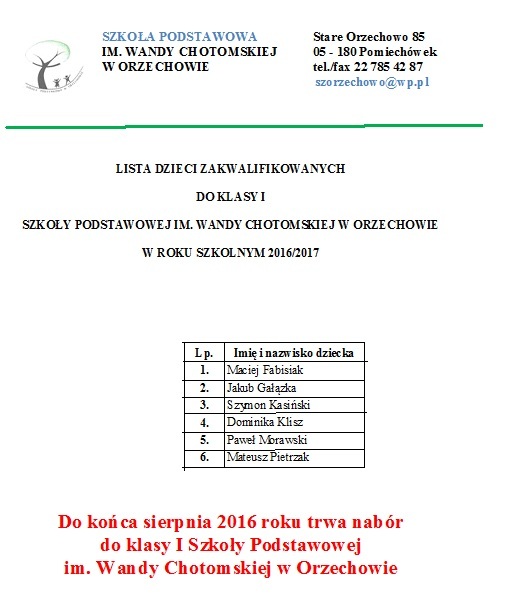 SZKOŁA PODSTAWOWA
IM. WANDY CHOTOMSKIEJ
W ORZECHOWIE

Stare Orzechowo 85
05 - 180 Pomiechówek
tel./fax 22 785 42 87
szorzechowo@wp.pl

LISTA DZIECI ZAKWALIFIKOWANYCH

DO KLASY I

SZKOŁY PODSTAWOWEJ IM. WANDY CHOTOMSKIEJ W ORZECHOWIE

W ROKU SZKOLNYM 2016/2017

| Lp. | Imię i nazwisko dziecka |
|---|---|
| 1. | Maciej Fabisiak |
| 2. | Jakub Gałązka |
| 3. | Szymon Kasiński |
| 4. | Dominika Klisz |
| 5. | Paweł Morawski |
| 6. | Mateusz Pietrzak |

Do końca sierpnia 2016 roku trwa nabór do klasy I Szkoły Podstawowej im. Wandy Chotomskiej w Orzechowie